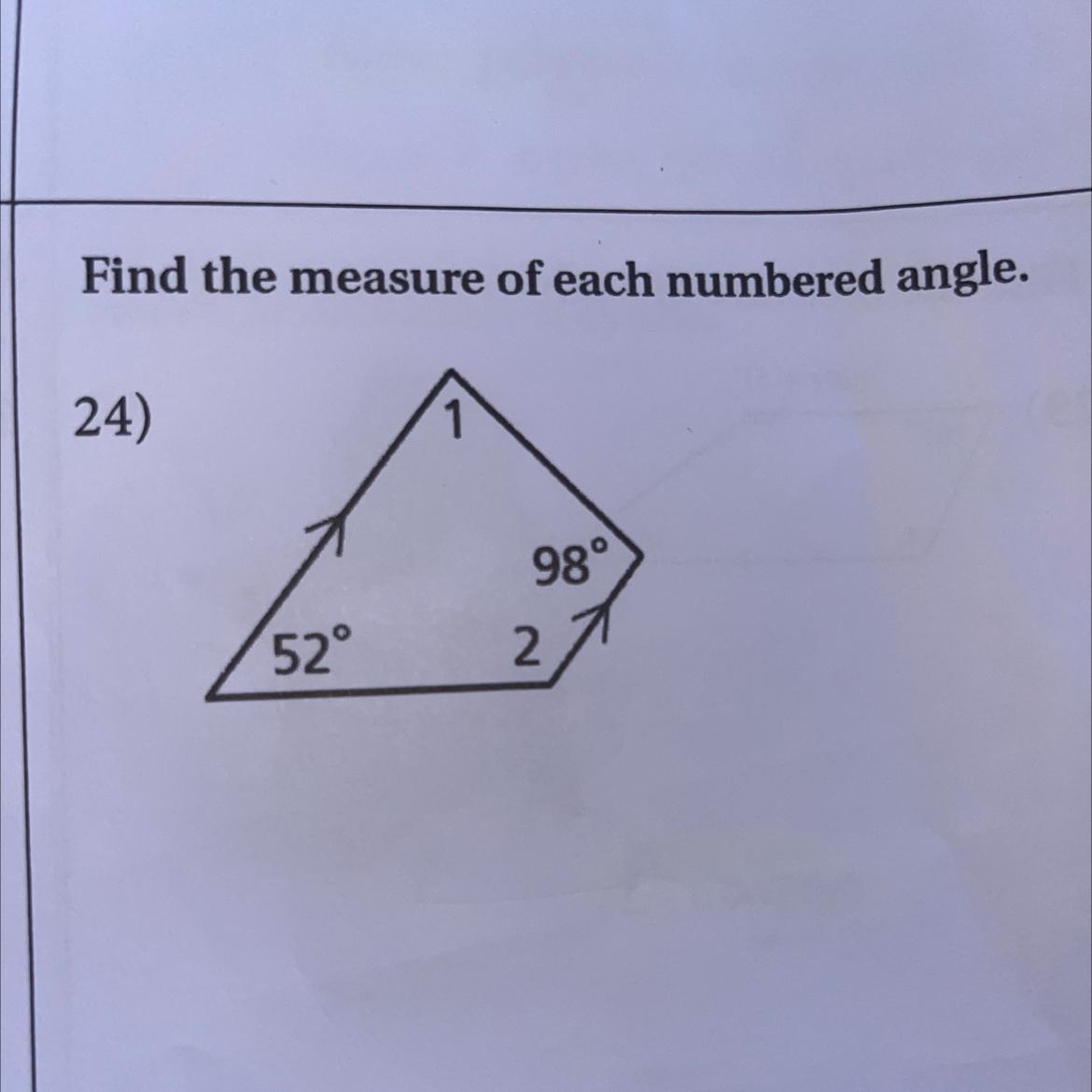 Find the measure of each numbered angle.

24)

1

98°

52°

2